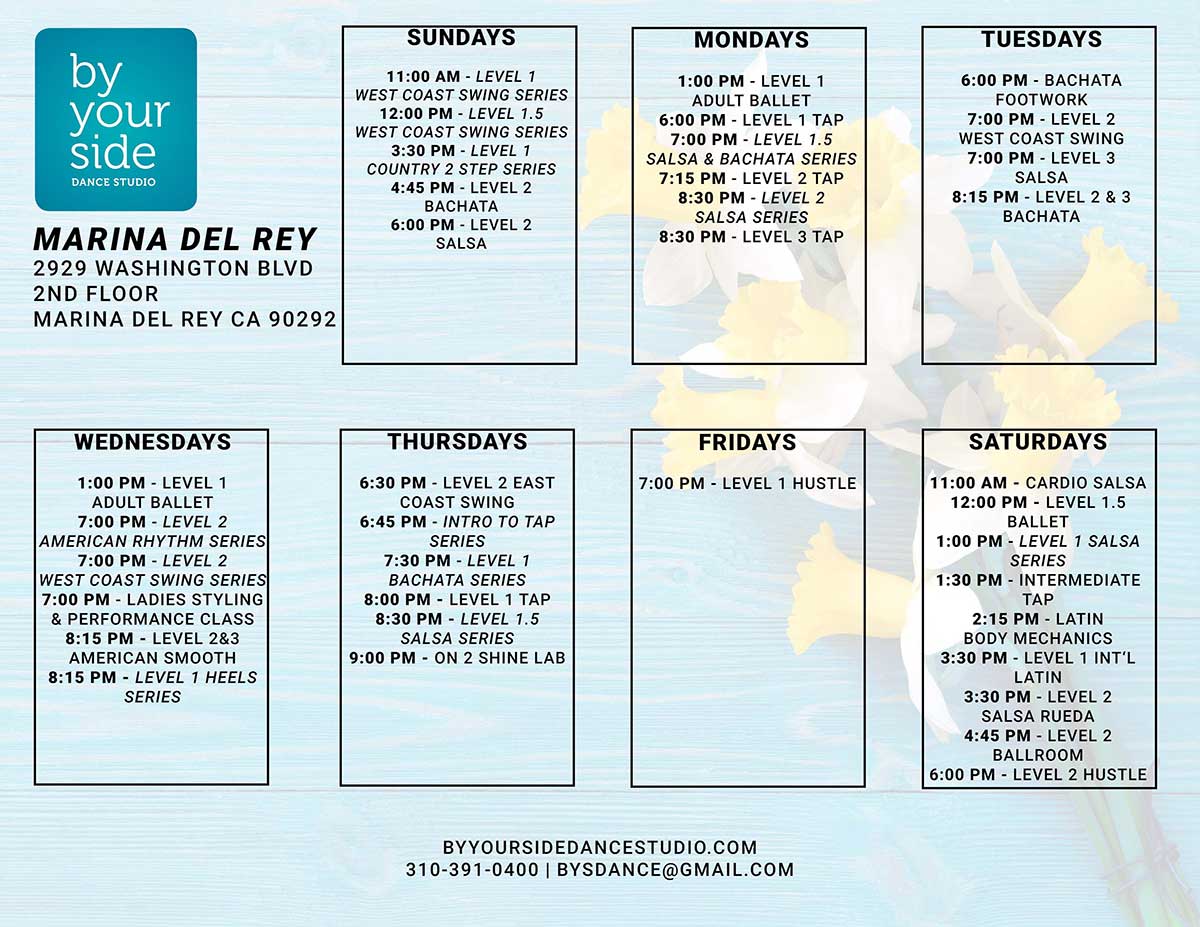 by
your
side
DANCE STUDIO

MARINA DEL REY
2929 WASHINGTON BLVD
2ND FLOOR
MARINA DEL REY CA 90292

SUNDAYS

11:00 AM - LEVEL 1
WEST COAST SWING SERIES
12:00 PM - LEVEL 1.5
WEST COAST SWING SERIES
3:30 PM - LEVEL 1
COUNTRY 2 STEP SERIES
4:45 PM - LEVEL 2
BACHATA
6:00 PM - LEVEL 2
SALSA

MONDAYS

1:00 PM - LEVEL 1
ADULT BALLET
6:00 PM - LEVEL 1 TAP
7:00 PM - LEVEL 1.5
SALSA & BACHATA SERIES
7:15 PM - LEVEL 2 TAP
8:30 PM - LEVEL 2
SALSA SERIES
8:30 PM - LEVEL 3 TAP

TUESDAYS

6:00 PM - BACHATA
FOOTWORK
7:00 PM - LEVEL 2
WEST COAST SWING
7:00 PM - LEVEL 3
SALSA
8:15 PM - LEVEL 2 & 3
BACHATA

WEDNESDAYS

1:00 PM - LEVEL 1
ADULT BALLET
7:00 PM - LEVEL 2
AMERICAN RHYTHM SERIES
7:00 PM - LEVEL 2
WEST COAST SWING SERIES
7:00 PM - LADIES STYLING
& PERFORMANCE CLASS
8:15 PM - LEVEL 2&3
AMERICAN SMOOTH
8:15 PM - LEVEL 1 HEELS
SERIES

THURSDAYS

6:30 PM - LEVEL 2 EAST
COAST SWING
6:45 PM - INTRO TO TAP
SERIES
7:30 PM - LEVEL 1
BACHATA SERIES
8:00 PM - LEVEL 1 TAP
8:30 PM - LEVEL 1.5
SALSA SERIES
9:00 PM - ON 2 SHINE LAB

FRIDAYS

7:00 PM - LEVEL 1 HUSTLE

SATURDAYS

11:00 AM - CARDIO SALSA
12:00 PM - LEVEL 1.5
BALLET
1:00 PM - LEVEL 1 SALSA
SERIES
1:30 PM - INTERMEDIATE
TAP
2:15 PM - LATIN
BODY MECHANICS
3:30 PM - LEVEL 1 INT'L
LATIN
3:30 PM - LEVEL 2
SALSA RUEDA
4:45 PM - LEVEL 2
BALLROOM
6:00 PM - LEVEL 2 HUSTLE

BYYOURSIDEDANCESTUDIO.COM
310-391-0400 | BYSDANCE@GMAIL.COM